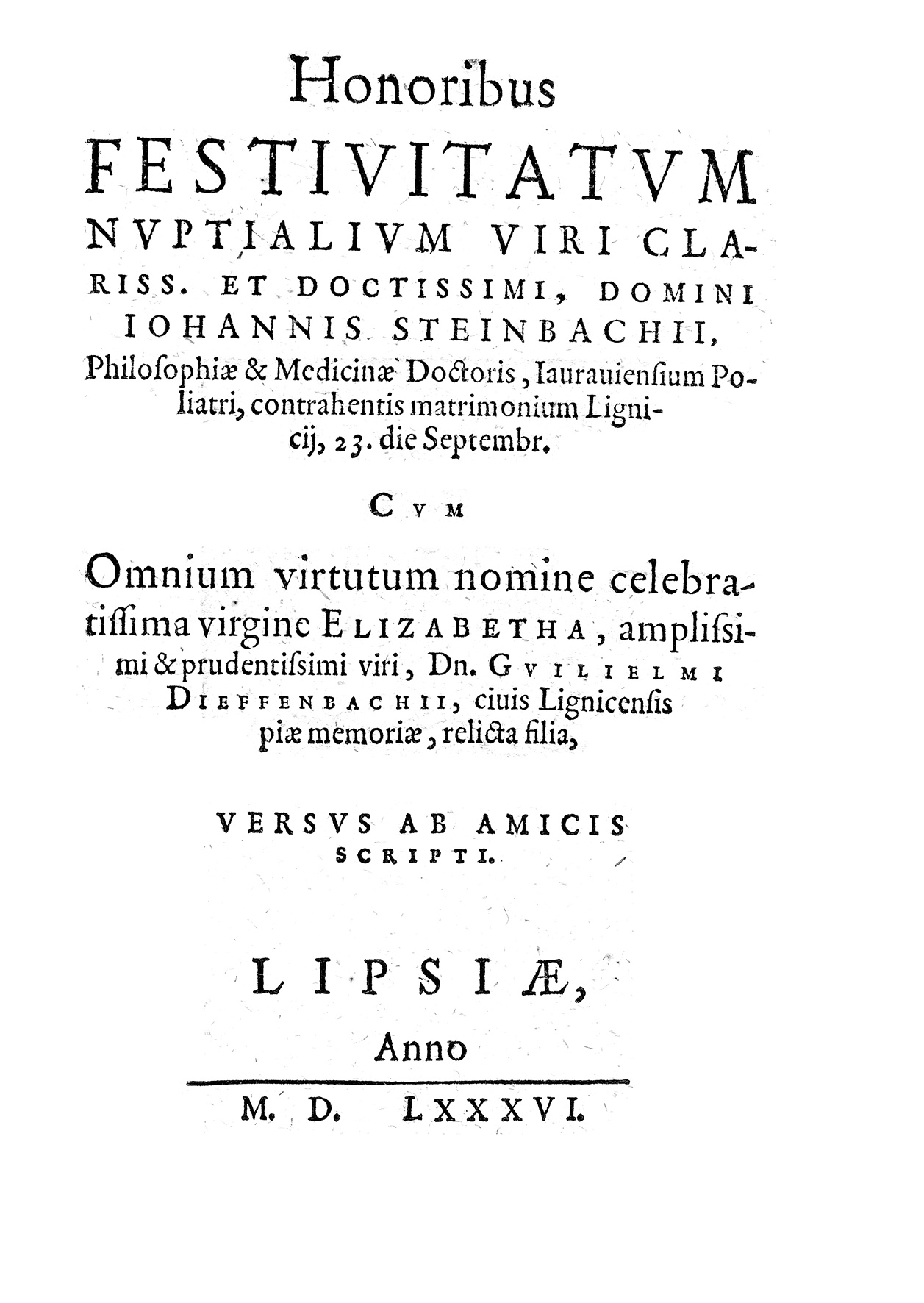 Honoribus
FESTIVITATVM
NVPTIALIVM VIRI CLARISS. ET DOCTISSIMI, DOMINI IOHANNIS STEINBACHII,
Philoſophiæ & Medicinæ Doctoris, Iaurauienſium Poliatri, contrahentis matrimonium Lignicij, 23. die Septembr.

CVM

Omnium virtutum nomine celebratiſſima virgine ELIZABETHA, ampliſſimi & prudentiſſimi viri, Dn. GVILIELMI DIEFFENBACHII, ciuis Lignicenſis piæ memoriæ, relicta filia,

VERSVS AB AMICIS SCRIPTI.

LIPSIÆ,
Anno
M. D. LXXXVI.